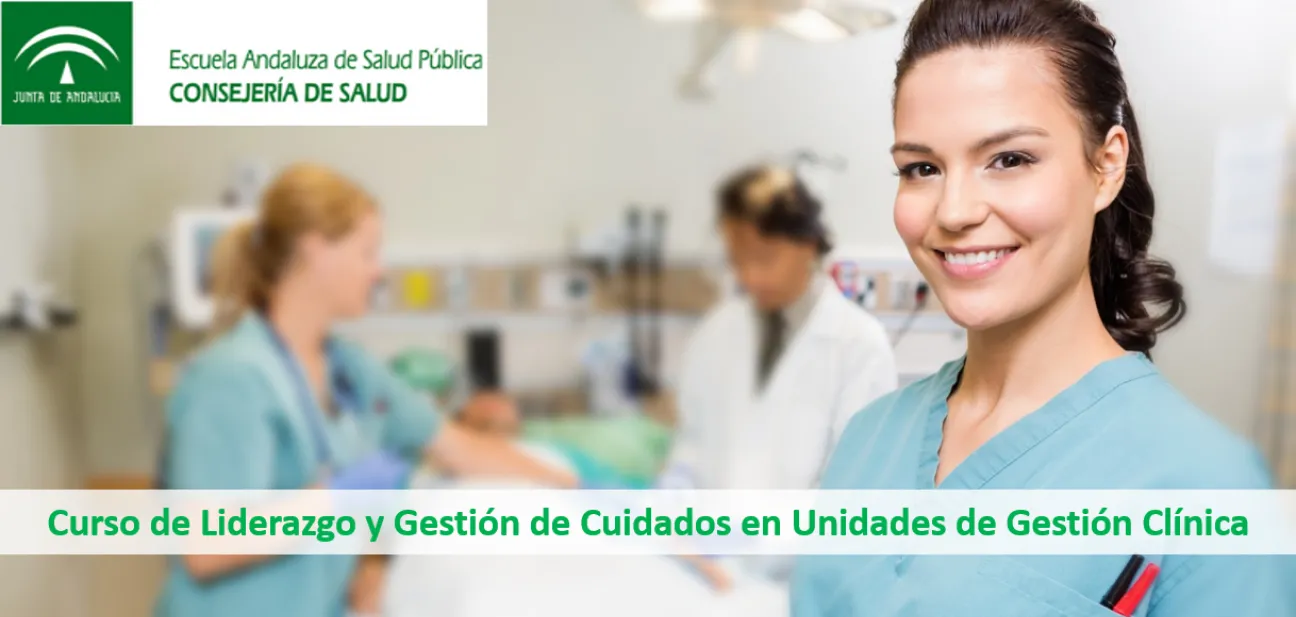 JUNTA DE ANDALUCIA

Escuela Andaluza de Salud Pública
CONSEJERÍA DE SALUD

Curso de Liderazgo y Gestión de Cuidados en Unidades de Gestión Clínica